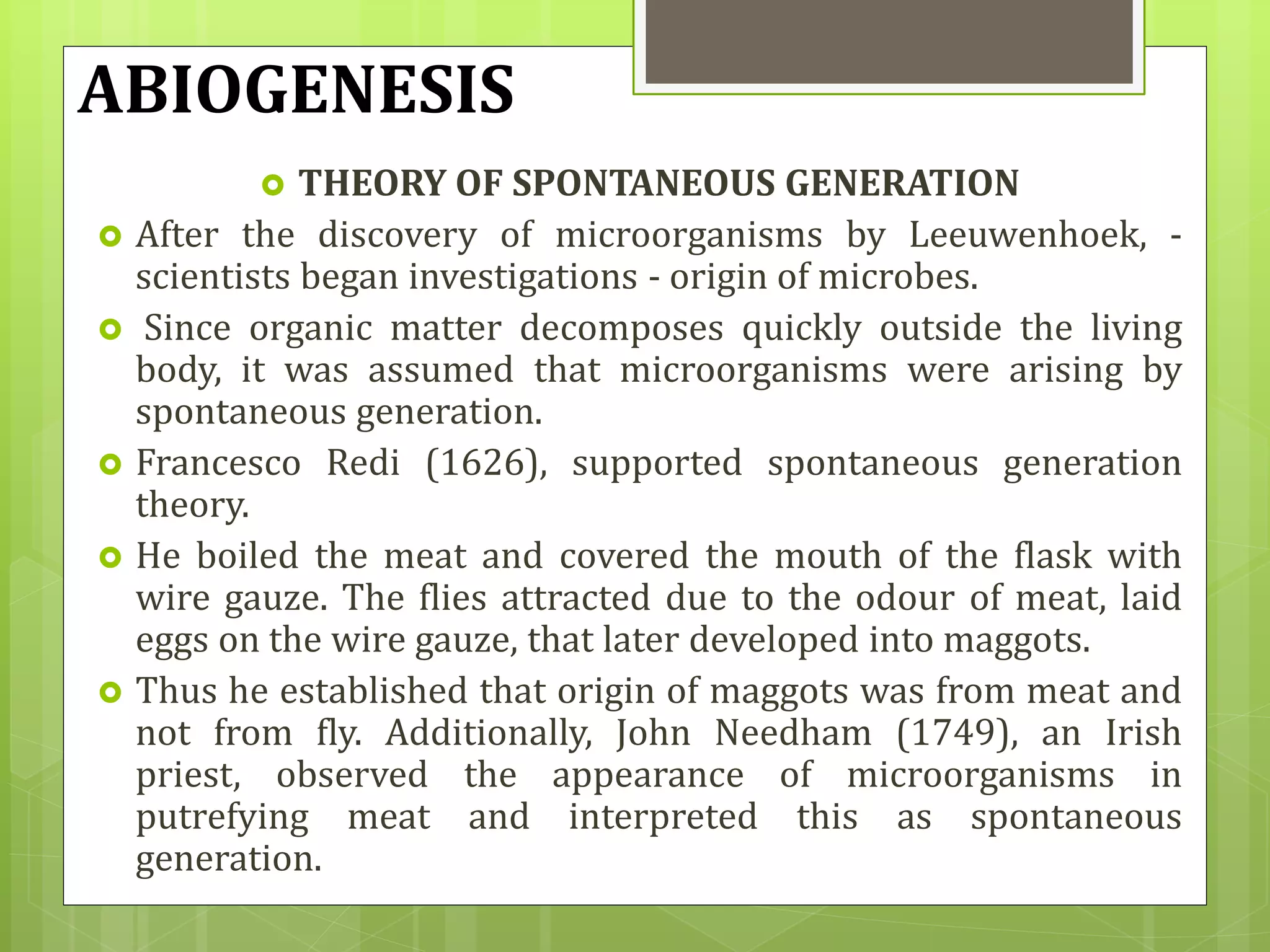 ABIOGENESIS

THEORY OF SPONTANEOUS GENERATION

After the discovery of microorganisms by Leeuwenhoek, - scientists began investigations - origin of microbes.

Since organic matter decomposes quickly outside the living body, it was assumed that microorganisms were arising by spontaneous generation.

Francesco Redi (1626), supported spontaneous generation theory.

He boiled the meat and covered the mouth of the flask with wire gauze. The flies attracted due to the odour of meat, laid eggs on the wire gauze, that later developed into maggots.

Thus he established that origin of maggots was from meat and not from fly. Additionally, John Needham (1749), an Irish priest, observed the appearance of microorganisms in putrefying meat and interpreted this as spontaneous generation.